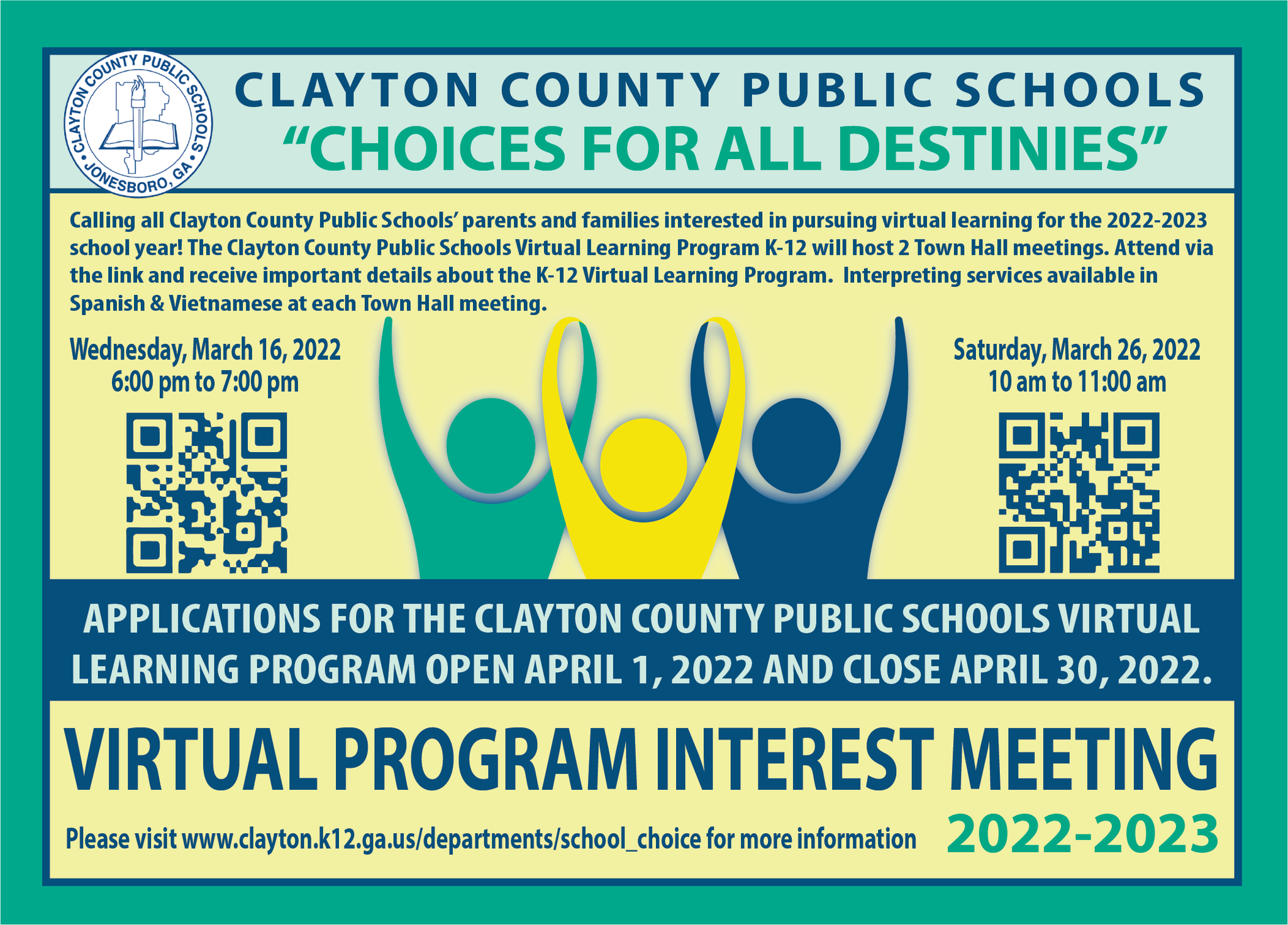 CLAYTON COUNTY PUBLIC SCHOOLS
JONESBORO, GA

CLAYTON COUNTY PUBLIC SCHOOLS
“CHOICES FOR ALL DESTINIES”

Calling all Clayton County Public Schools’ parents and families interested in pursuing virtual learning for the 2022-2023 school year! The Clayton County Public Schools Virtual Learning Program K-12 will host 2 Town Hall meetings. Attend via the link and receive important details about the K-12 Virtual Learning Program. Interpreting services available in Spanish & Vietnamese at each Town Hall meeting.

Wednesday, March 16, 2022
6:00 pm to 7:00 pm

Saturday, March 26, 2022
10 am to 11:00 am

APPLICATIONS FOR THE CLAYTON COUNTY PUBLIC SCHOOLS VIRTUAL LEARNING PROGRAM OPEN APRIL 1, 2022 AND CLOSE APRIL 30, 2022.

VIRTUAL PROGRAM INTEREST MEETING

Please visit www.clayton.k12.ga.us/departments/school_choice for more information

2022-2023